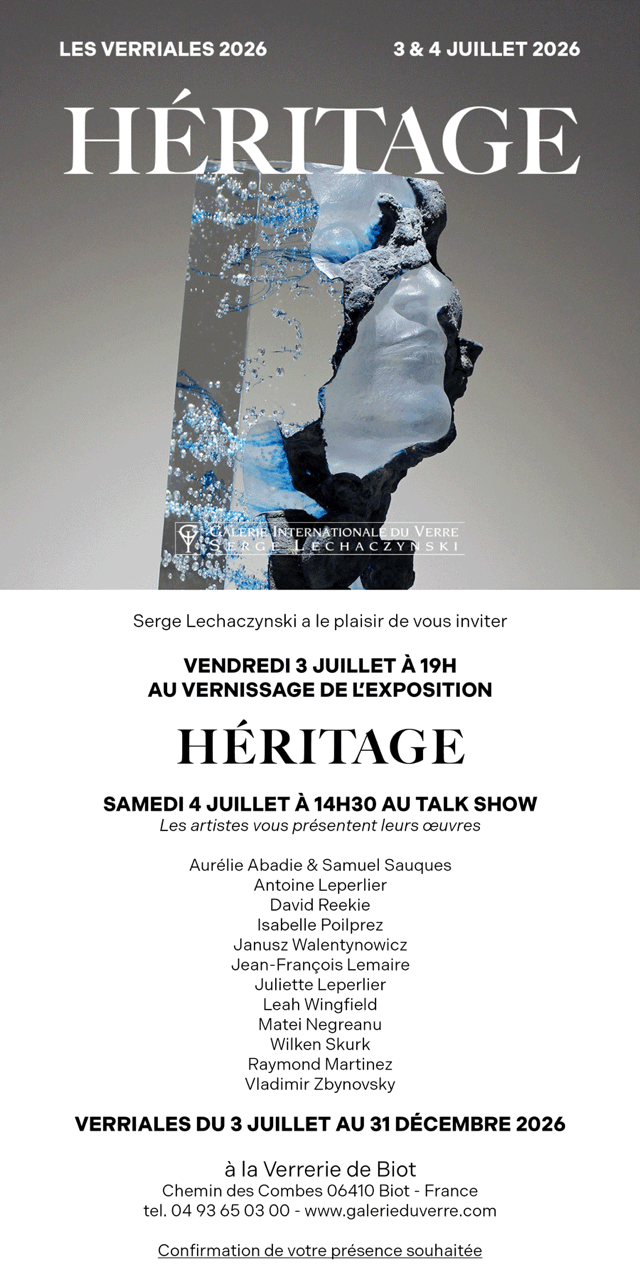 LES VERRIALES 2026

3 & 4 JUILLET 2026

HÉRITAGE

GALERIE INTERNATIONALE DU VERRE
SERGE LECHACZYNSKI

Serge Lechaczynski a le plaisir de vous inviter

VENDREDI 3 JUILLET À 19H
AU VERNISSAGE DE L'EXPOSITION

HÉRITAGE

SAMEDI 4 JUILLET À 14H30 AU TALK SHOW
Les artistes vous présentent leurs œuvres

Aurélie Abadie & Samuel Sauques
Antoine Leperlier
David Reekie
Isabelle Poilprez
Janusz Walentynowicz
Jean-François Lemaire
Juliette Leperlier
Leah Wingfield
Matei Negreanu
Wilken Skurk
Raymond Martinez
Vladimir Zbynovsky

VERRIALES DU 3 JUILLET AU 31 DÉCEMBRE 2026

à la Verrerie de Biot
Chemin des Combes 06410 Biot - France
tel. 04 93 65 03 00 - www.galerieduverre.com

Confirmation de votre présence souhaitée